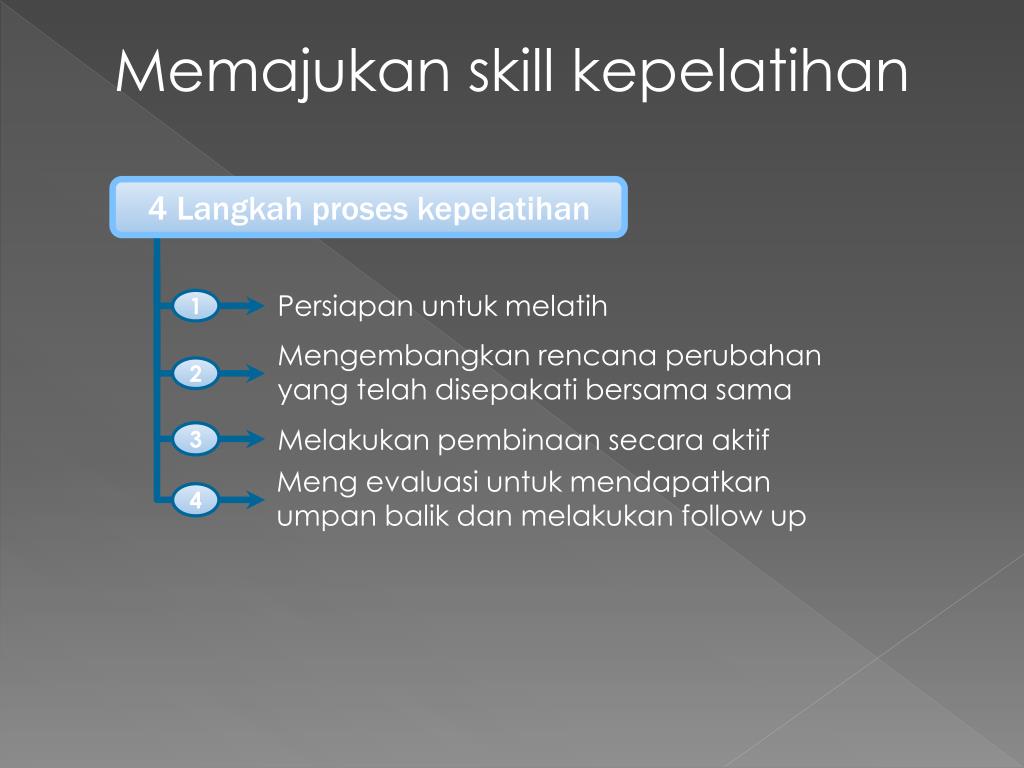 Memajukan skill kepelatihan

4 Langkah proses kepelatihan

1 Persiapan untuk melatih

2 Mengembangkan rencana perubahan yang telah disepakati bersama sama

3 Melakukan pembinaan secara aktif

4 Meng evaluasi untuk mendapatkan umpan balik dan melakukan follow up